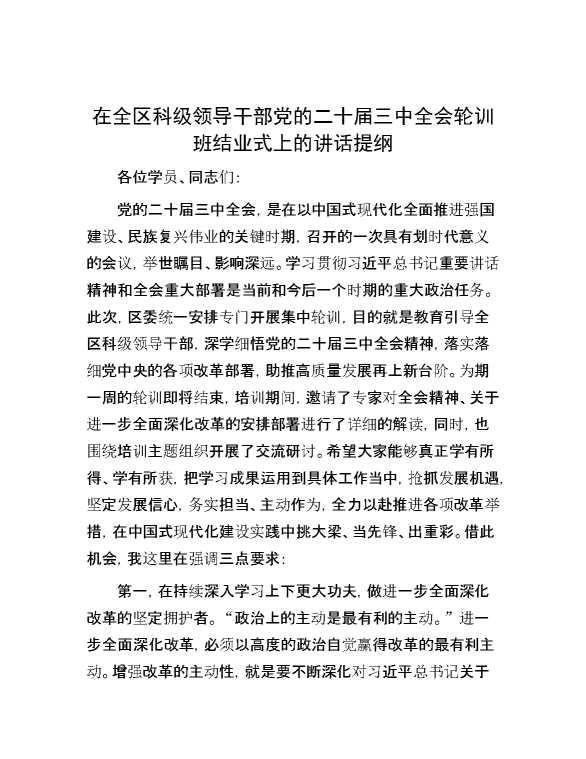 在全区科级领导干部党的二十届三中全会轮训班结业式上的讲话提纲

各位学员、同志们：

党的二十届三中全会，是在以中国式现代化全面推进强国建设、民族复兴伟业的关键时期，召开的一次具有划时代意义的会议，举世瞩目、影响深远。学习贯彻习近平总书记重要讲话精神和全会重大部署是当前和今后一个时期的重大政治任务。此次，区委统一安排专门开展集中轮训，目的就是教育引导全区科级领导干部，深学细悟党的二十届三中全会精神，落实落细党中央的各项改革部署，助推高质量发展再上新台阶。为期一周的轮训即将结束，培训期间，邀请了专家对全会精神、关于进一步全面深化改革的安排部署进行了详细的解读，同时，也围绕培训主题组织开展了交流研讨。希望大家能够真正学有所得、学有所获，把学习成果运用到具体工作当中，抢抓发展机遇，坚定发展信心，务实担当、主动作为，全力以赴推进各项改革举措，在中国式现代化建设实践中挑大梁、当先锋、出重彩。借此机会，我这里在强调三点要求：

第一，在持续深入学习上下更大功夫，做进一步全面深化改革的坚定拥护者。“政治上的主动是最有利的主动。”进一步全面深化改革，必须以高度的政治自觉赢得改革的最有利主动。增强改革的主动性，就是要不断深化对习近平总书记关于